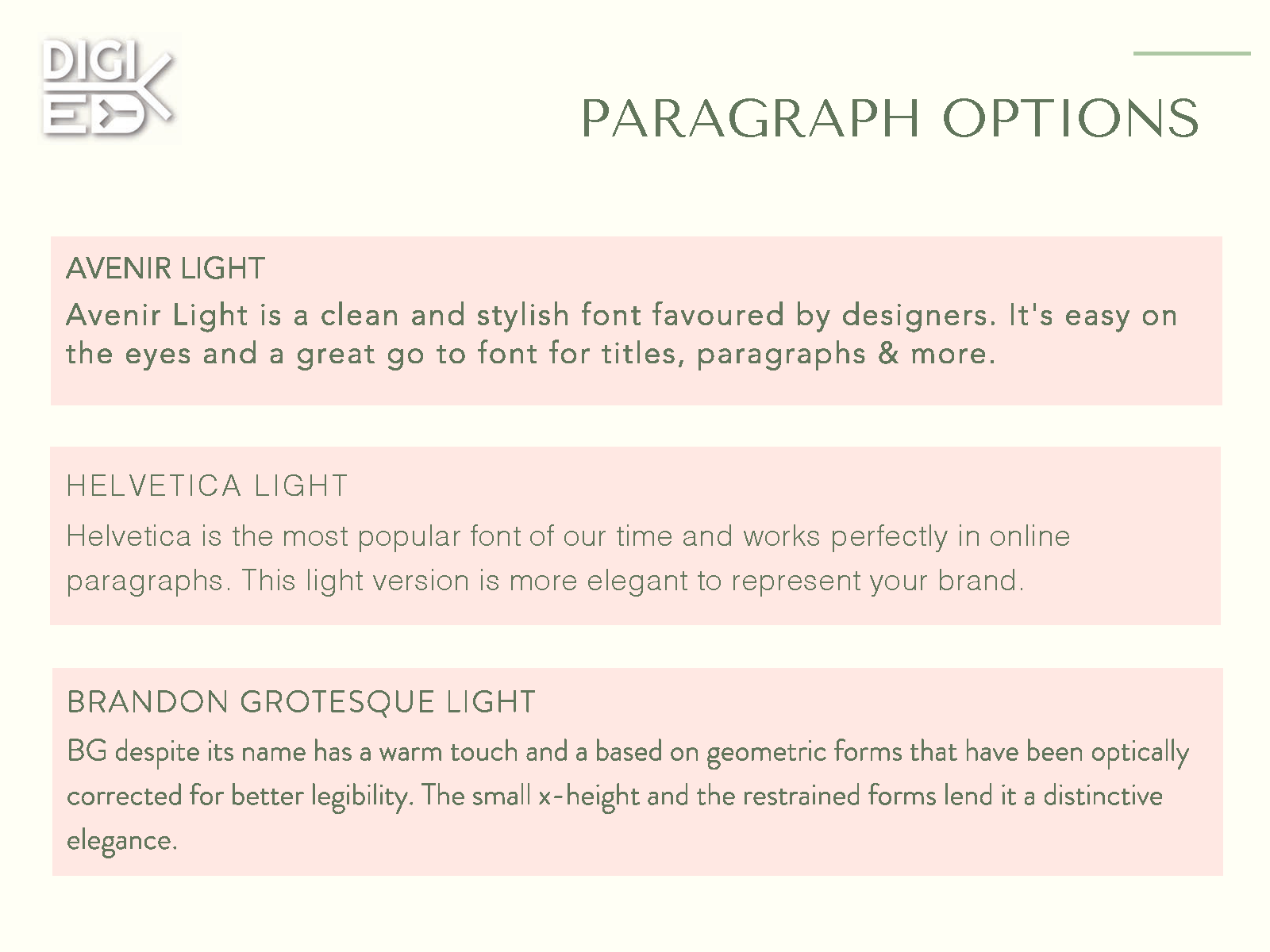 DIGI
ED

PARAGRAPH OPTIONS

AVENIR LIGHT

Avenir Light is a clean and stylish font favoured by designers. It's easy on the eyes and a great go to font for titles, paragraphs & more.

HELVETICA LIGHT

Helvetica is the most popular font of our time and works perfectly in online paragraphs. This light version is more elegant to represent your brand.

BRANDON GROTESQUE LIGHT

BG despite its name has a warm touch and a based on geometric forms that have been optically corrected for better legibility. The small x-height and the restrained forms lend it a distinctive elegance.